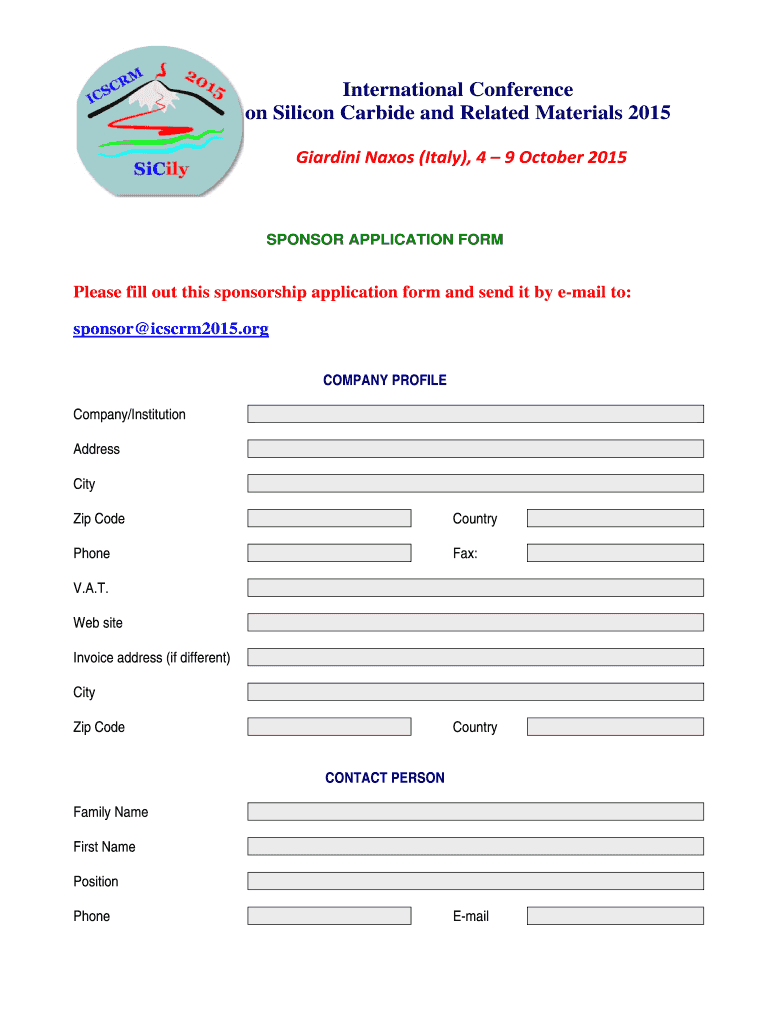 ICSCRM 2015
SiCily

International Conference on Silicon Carbide and Related Materials 2015

Giardini Naxos (Italy), 4 – 9 October 2015

SPONSOR APPLICATION FORM

Please fill out this sponsorship application form and send it by e-mail to:

sponsor@icscrm2015.org

COMPANY PROFILE

Company/Institution

Address

City

Zip Code

Country

Phone

Fax:

V.A.T.

Web site

Invoice address (if different)

City

Zip Code

Country

CONTACT PERSON

Family Name

First Name

Position

Phone

E-mail